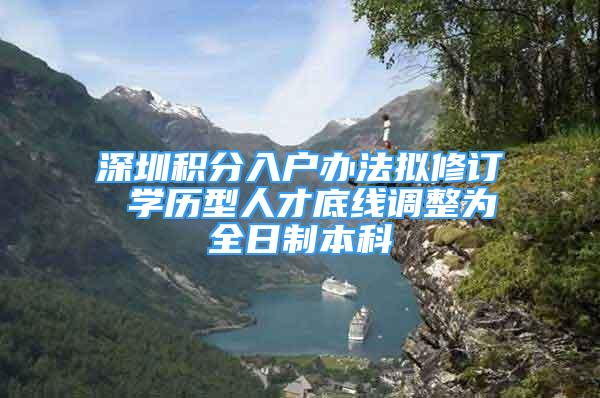 深圳积分入户办法拟修订 学历型人才底线调整为全日制本科